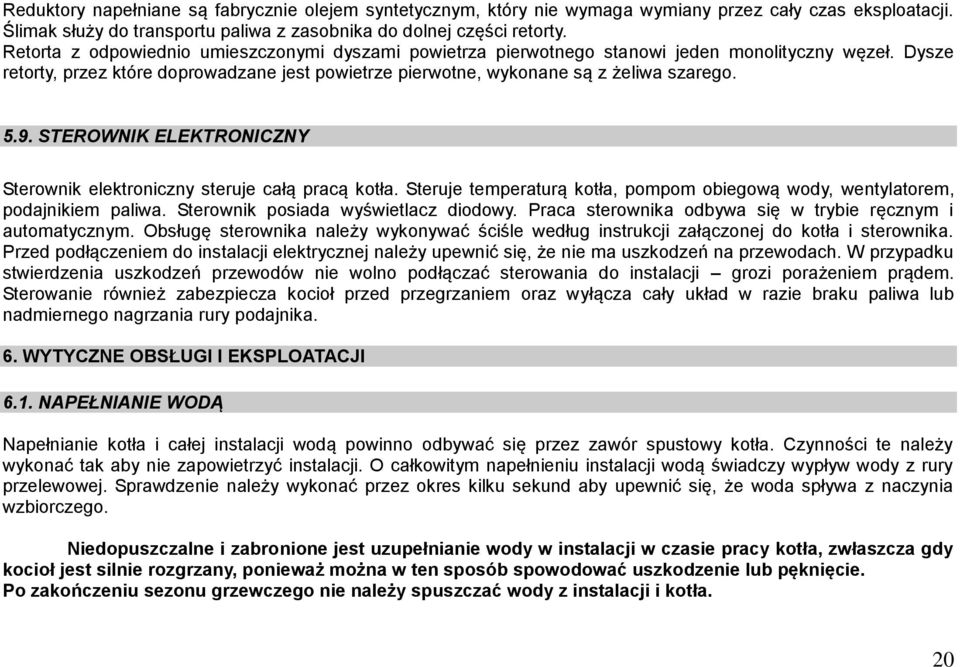 Reduktory napełniane są fabrycznie olejem syntetycznym, który nie wymaga wymiany przez cały czas eksploatacji. Ślimak służy do transportu paliwa z zasobnika do dolnej części retorty.
Retorta z odpowiednio umieszczonymi dyszami powietrza pierwotnego stanowi jeden monolityczny węzeł. Dysze retorty, przez które doprowadzane jest powietrze pierwotne, wykonane są z żeliwa szarego.

5.9. STEROWNIK ELEKTRONICZNY

Sterownik elektroniczny steruje całą pracą kotła. Steruje temperaturą kotła, pompom obiegową wody, wentylatorem, podajnikiem paliwa. Sterownik posiada wyświetlacz diodowy. Praca sterownika odbywa się w trybie ręcznym i automatycznym. Obsługę sterownika należy wykonywać ściśle według instrukcji załączonej do kotła i sterownika. Przed podłączeniem do instalacji elektrycznej należy upewnić się, że nie ma uszkodzeń na przewodach. W przypadku stwierdzenia uszkodzeń przewodów nie wolno podłączać sterowania do instalacji – grozi porażeniem prądem. Sterowanie również zabezpiecza kocioł przed przegrzaniem oraz wyłącza cały układ w razie braku paliwa lub nadmiernego nagrzania rury podajnika.

6. WYTYCZNE OBSŁUGI I EKSPLOATACJI

6.1. NAPEŁNIANIE WODĄ

Napełnianie kotła i całej instalacji wodą powinno odbywać się przez zawór spustowy kotła. Czynności te należy wykonać tak aby nie zapowietrzyć instalacji. O całkowitym napełnieniu instalacji wodą świadczy wypływ wody z rury przelewowej. Sprawdzenie należy wykonać przez okres kilku sekund aby upewnić się, że woda spływa z naczynia wzbiorczego.

Niedopuszczalne i zabronione jest uzupełnianie wody w instalacji w czasie pracy kotła, zwłaszcza gdy kocioł jest silnie rozgrzany, ponieważ można w ten sposób spowodować uszkodzenie lub pęknięcie.
Po zakończeniu sezonu grzewczego nie należy spuszczać wody z instalacji i kotła.

20